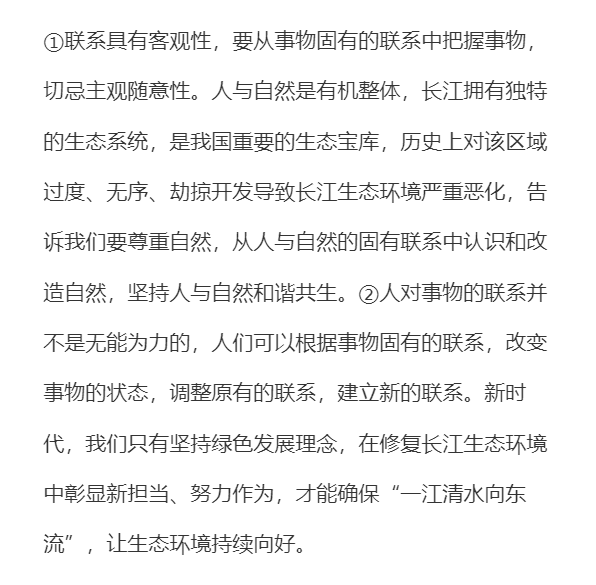 ①联系具有客观性，要从事物固有的联系中把握事物，切忌主观随意性。人与自然是有机整体，长江拥有独特的生态系统，是我国重要的生态宝库，历史上对该区域过度、无序、劫掠开发导致长江生态环境严重恶化，告诉我们要尊重自然，从人与自然的固有联系中认识和改造自然，坚持人与自然和谐共生。②人对事物的联系并不是无能为力的，人们可以根据事物固有的联系，改变事物的状态，调整原有的联系，建立新的联系。新时代，我们只有坚持绿色发展理念，在修复长江生态环境中彰显新担当、努力作为，才能确保“一江清水向东流”，让生态环境持续向好。